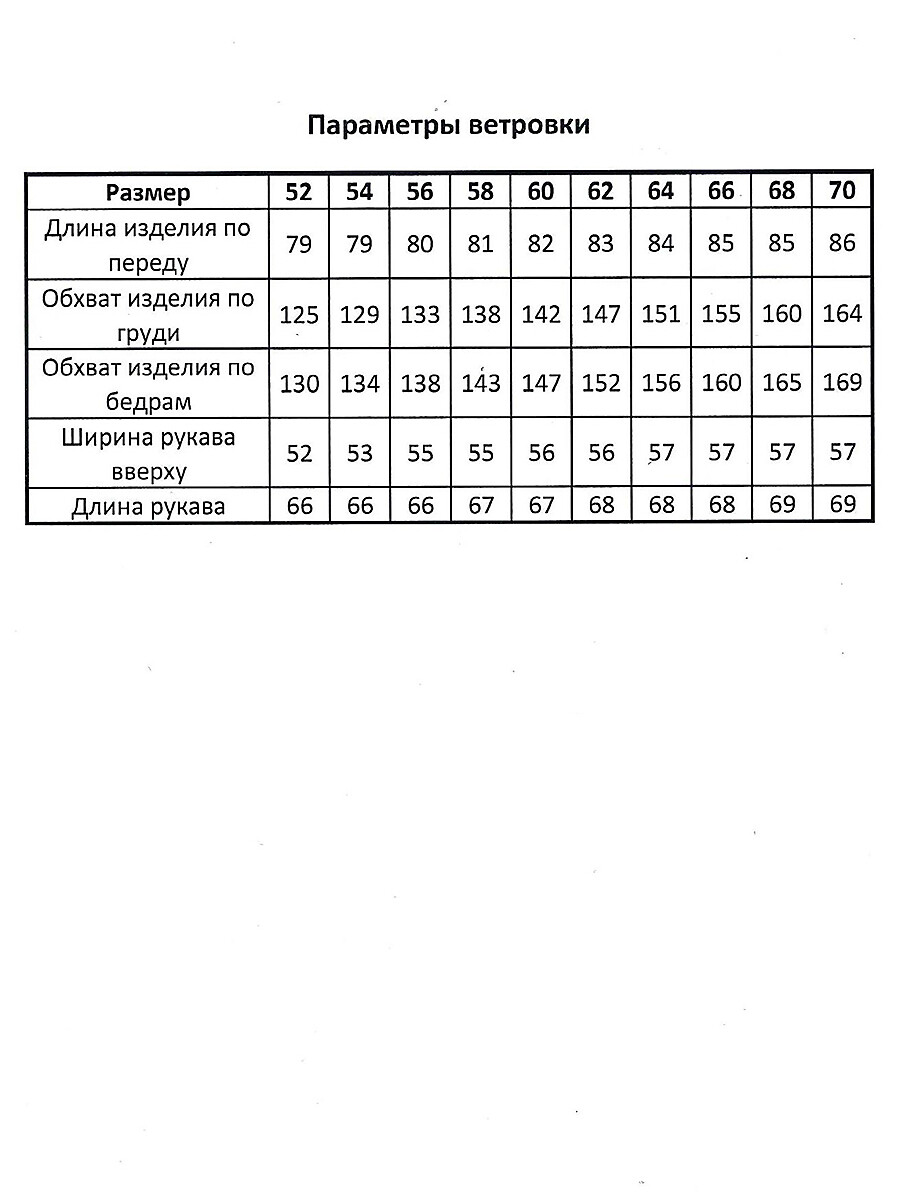 Параметры ветровки

| Размер | 52 | 54 | 56 | 58 | 60 | 62 | 64 | 66 | 68 | 70 |
|---|---|---|---|---|---|---|---|---|---|---|
| Длина изделия по переду | 79 | 79 | 80 | 81 | 82 | 83 | 84 | 85 | 85 | 86 |
| Обхват изделия по груди | 125 | 129 | 133 | 138 | 142 | 147 | 151 | 155 | 160 | 164 |
| Обхват изделия по бедрам | 130 | 134 | 138 | 143 | 147 | 152 | 156 | 160 | 165 | 169 |
| Ширина рукава вверху | 52 | 53 | 55 | 55 | 56 | 56 | 57 | 57 | 57 | 57 |
| Длина рукава | 66 | 66 | 66 | 67 | 67 | 68 | 68 | 68 | 69 | 69 |